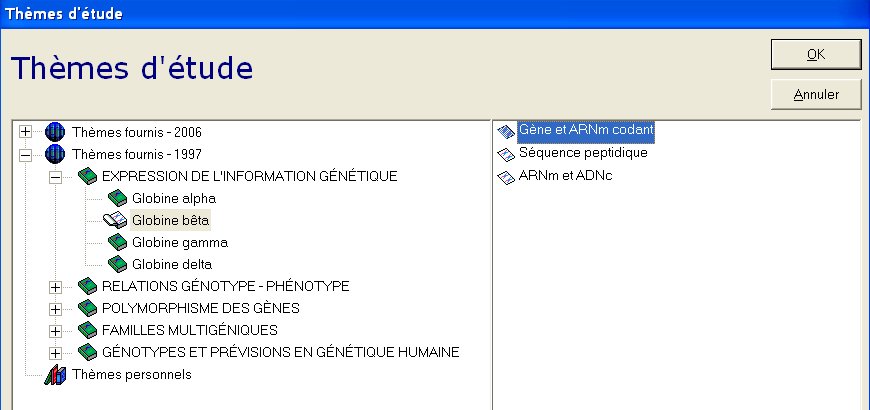 Thèmes d'étude

Thèmes d'étude

OK

Annuler

Thèmes fournis - 2006
Thèmes fournis - 1997
EXPRESSION DE L'INFORMATION GÉNÉTIQUE
Globine alpha
Globine bêta
Globine gamma
Globine delta
RELATIONS GÉNOTYPE - PHÉNOTYPE
POLYMORPHISME DES GÈNES
FAMILLES MULTIGÉNIQUES
GÉNOTYPES ET PRÉVISIONS EN GÉNÉTIQUE HUMAINE
Thèmes personnels

Gène et ARNm codant
Séquence peptidique
ARNm et ADNc